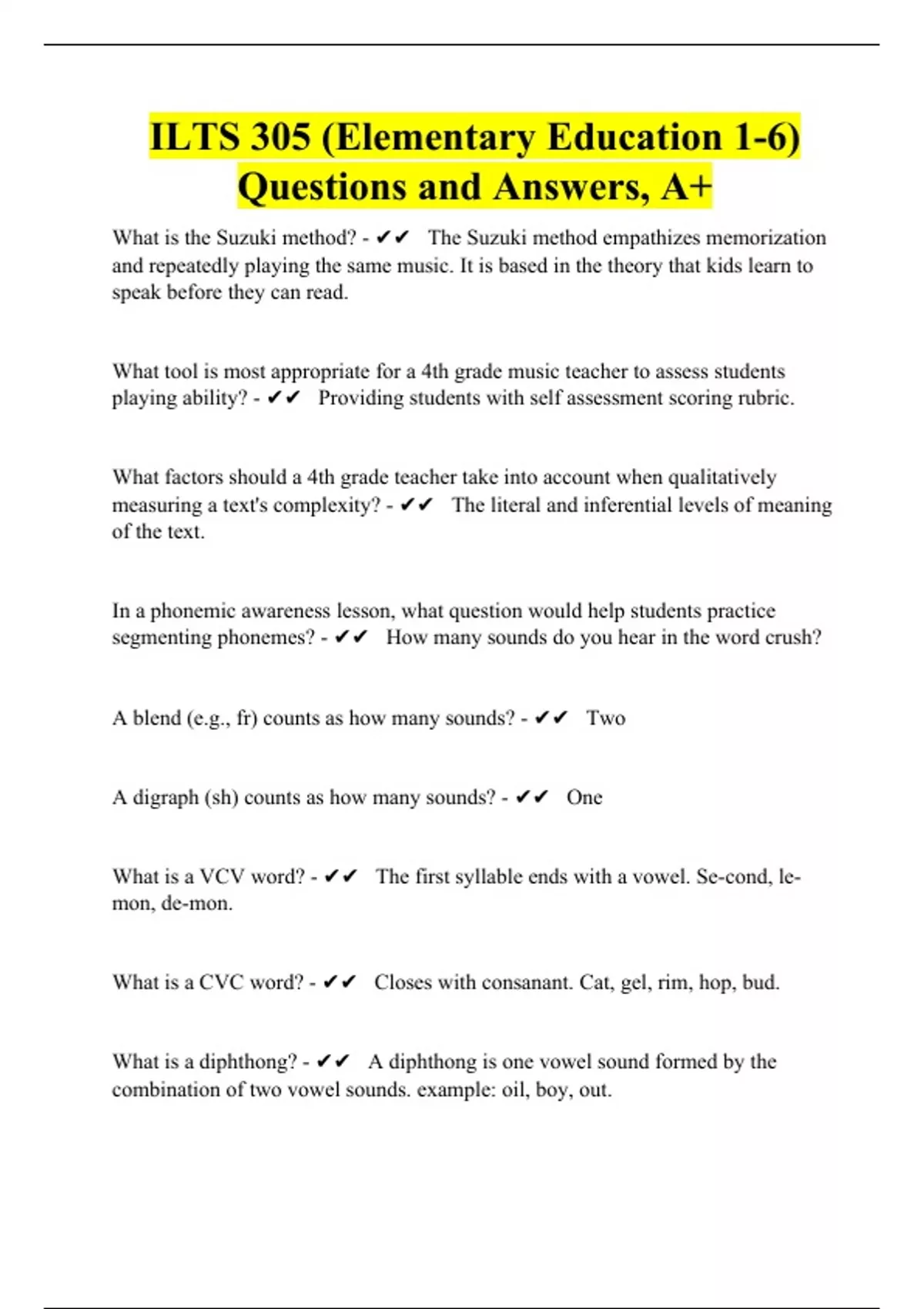 ILTS 305 (Elementary Education 1-6) Questions and Answers, A+

What is the Suzuki method? - ✔✔ The Suzuki method empathizes memorization and repeatedly playing the same music. It is based in the theory that kids learn to speak before they can read.

What tool is most appropriate for a 4th grade music teacher to assess students playing ability? - ✔✔ Providing students with self assessment scoring rubric.

What factors should a 4th grade teacher take into account when qualitatively measuring a text's complexity? - ✔✔ The literal and inferential levels of meaning of the text.

In a phonemic awareness lesson, what question would help students practice segmenting phonemes? - ✔✔ How many sounds do you hear in the word crush?

A blend (e.g., fr) counts as how many sounds? - ✔✔ Two

A digraph (sh) counts as how many sounds? - ✔✔ One

What is a VCV word? - ✔✔ The first syllable ends with a vowel. Se-cond, le-mon, de-mon.

What is a CVC word? - ✔✔ Closes with consanant. Cat, gel, rim, hop, bud.

What is a diphthong? - ✔✔ A diphthong is one vowel sound formed by the combination of two vowel sounds. example: oil, boy, out.